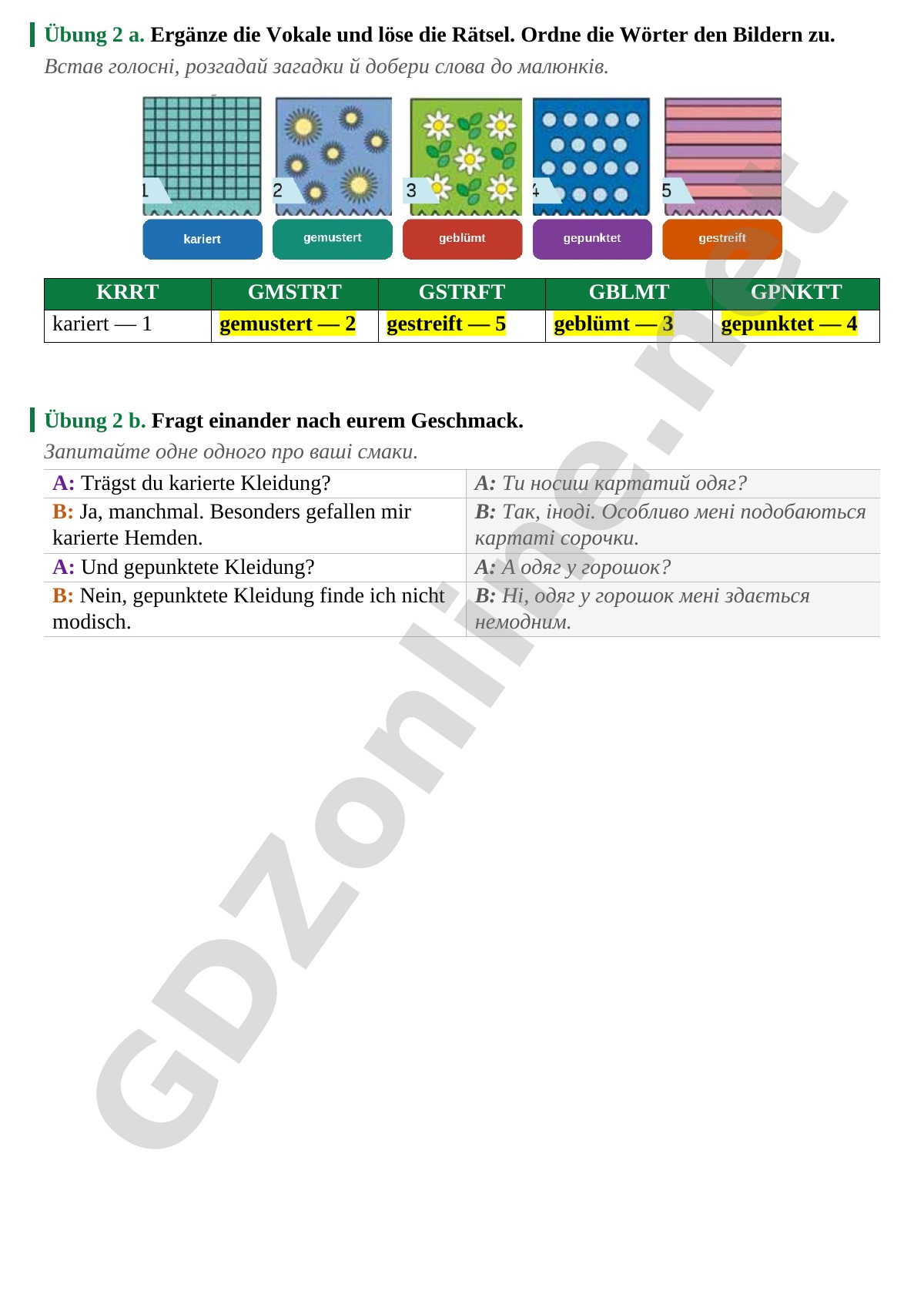 Übung 2 a. Ergänze die Vokale und löse die Rätsel. Ordne die Wörter den Bildern zu.

Встав голосні, розгадай загадки й добери слова до малюнків.

1 2 3 4 5

kariert gemustert geblümt gepunktet gestreift

| KRRT | GMSTRT | GSTRFT | GBLMT | GPNKTT |
|---|---|---|---|---|
| kariert — 1 | gemustert — 2 | gestreift — 5 | geblümt — 3 | gepunktet — 4 |

Übung 2 b. Fragt einander nach eurem Geschmack.

Запитайте одне одного про ваші смаки.

| A: Trägst du karierte Kleidung? | A: Ти носиш картатий одяг? |
|---|---|
| B: Ja, manchmal. Besonders gefallen mir karierte Hemden. | B: Так, іноді. Особливо мені подобаються картаті сорочки. |
| A: Und gepunktete Kleidung? | A: А одяг у горошок? |
| B: Nein, gepunktete Kleidung finde ich nicht modisch. | B: Ні, одяг у горошок мені здається немодним. |

GDZonline.net